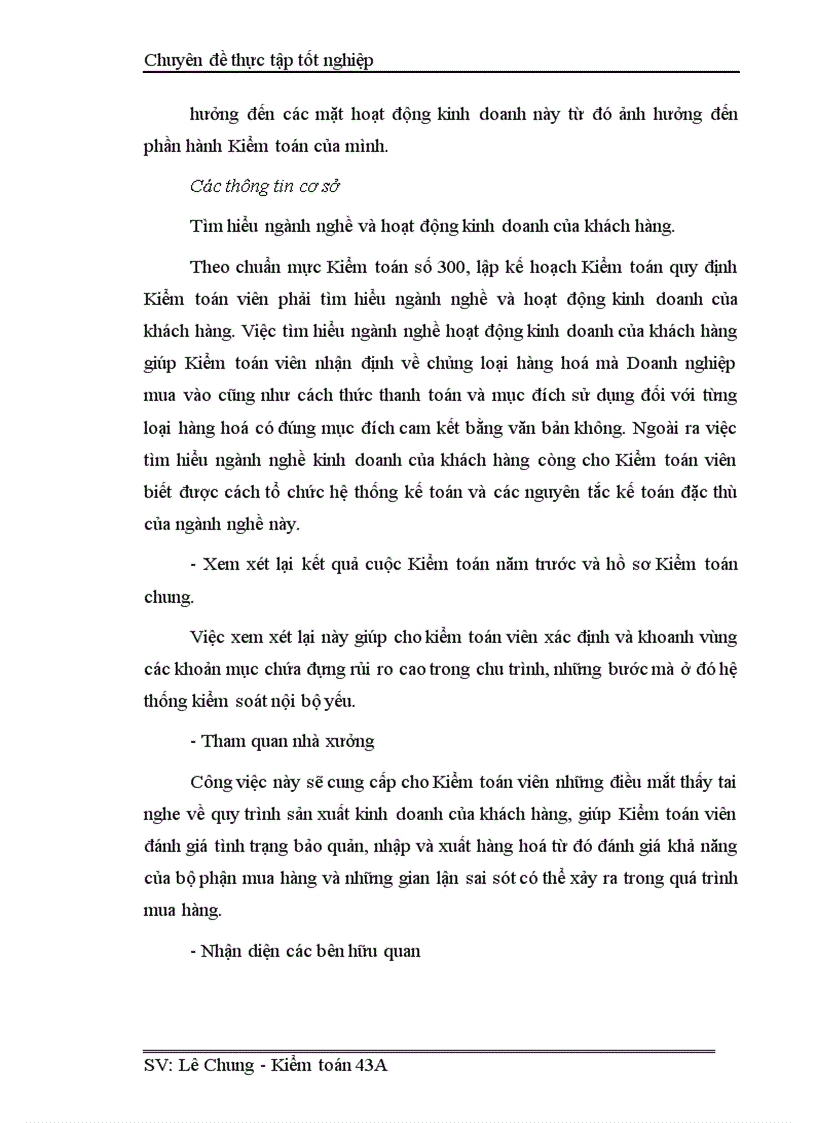 Chuyên đề thực tập tốt nghiệp

hưởng đến các mặt hoạt động kinh doanh này từ đó ảnh hưởng đến phần hành Kiểm toán của mình.

Các thông tin cơ sở

Tìm hiểu ngành nghề và hoạt động kinh doanh của khách hàng.

Theo chuẩn mực Kiểm toán số 300, lập kế hoạch Kiểm toán quy định Kiểm toán viên phải tìm hiểu ngành nghề và hoạt động kinh doanh của khách hàng. Việc tìm hiểu ngành nghề hoạt động kinh doanh của khách hàng giúp Kiểm toán viên nhận định về chủng loại hàng hoá mà Doanh nghiệp mua vào cũng như cách thức thanh toán và mục đích sử dụng đối với từng loại hàng hoá có đúng mục đích cam kết bằng văn bản không. Ngoài ra việc tìm hiểu ngành nghề kinh doanh của khách hàng còng cho Kiểm toán viên biết được cách tổ chức hệ thống kế toán và các nguyên tắc kế toán đặc thù của ngành nghề này.

- Xem xét lại kết quả cuộc Kiểm toán năm trước và hồ sơ Kiểm toán chung.

Việc xem xét lại này giúp cho kiểm toán viên xác định và khoanh vùng các khoản mục chứa đựng rủi ro cao trong chu trình, những bước mà ở đó hệ thống kiểm soát nội bộ yếu.

- Tham quan nhà xưởng

Công việc này sẽ cung cấp cho Kiểm toán viên những điều mắt thấy tai nghe về quy trình sản xuất kinh doanh của khách hàng, giúp Kiểm toán viên đánh giá tình trạng bảo quản, nhập và xuất hàng hoá từ đó đánh giá khả năng của bộ phận mua hàng và những gian lận sai sót có thể xảy ra trong quá trình mua hàng.

- Nhận diện các bên hữu quan

SV: Lê Chung - Kiểm toán 43A